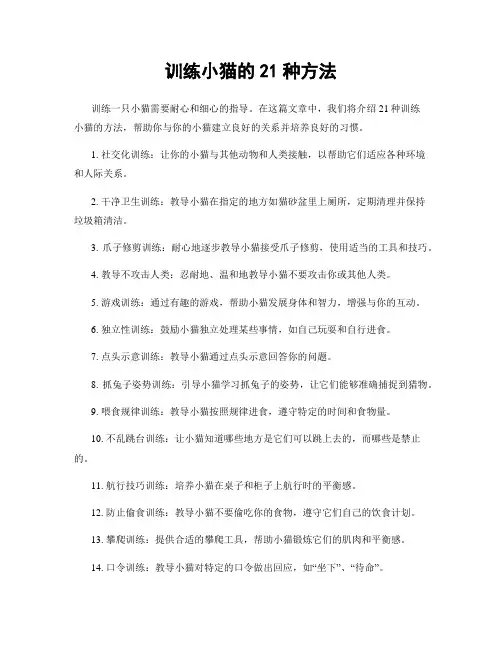 训练小猫的 21 种方法

训练一只小猫需要耐心和细心的指导。在这篇文章中，我们将介绍 21 种训练小猫的方法，帮助你与你的小猫建立良好的关系并培养良好的习惯。

1. 社交化训练：让你的小猫与其他动物和人类接触，以帮助它们适应各种环境和人际关系。

2. 干净卫生训练：教导小猫在指定的地方如猫砂盆里上厕所，定期清理并保持垃圾箱清洁。

3. 爪子修剪训练：耐心地逐步教导小猫接受爪子修剪，使用适当的工具和技巧。

4. 教导不攻击人类：忍耐地、温和地教导小猫不要攻击你或其他人类。

5. 游戏训练：通过有趣的游戏，帮助小猫发展身体和智力，增强与你的互动。

6. 独立性训练：鼓励小猫独立处理某些事情，如自己玩耍和自行进食。

7. 点头示意训练：教导小猫通过点头示意回答你的问题。

8. 抓兔子姿势训练：引导小猫学习抓兔子的姿势，让它们能够准确捕捉到猎物。

9. 喂食规律训练：教导小猫按照规律进食，遵守特定的时间和食物量。

10. 不乱跳台训练：让小猫知道哪些地方是它们可以跳上去的，而哪些是禁止的。

11. 航行技巧训练：培养小猫在桌子和柜子上航行时的平衡感。

12. 防止偷食训练：教导小猫不要偷吃你的食物，遵守它们自己的饮食计划。

13. 攀爬训练：提供合适的攀爬工具，帮助小猫锻炼它们的肌肉和平衡感。

14. 口令训练：教导小猫对特定的口令做出回应，如“坐下”、“待命”。